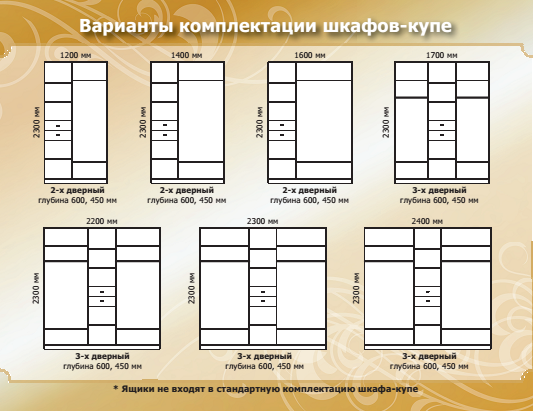 Варианты комплектации шкафов-купе

1200 мм
2300 мм
2-х дверный
глубина 600, 450 мм

1400 мм
2300 мм
2-х дверный
глубина 600, 450 мм

1600 мм
2300 мм
2-х дверный
глубина 600, 450 мм

1700 мм
2300 мм
3-х дверный
глубина 600, 450 мм

2200 мм
2300 мм
3-х дверный
глубина 600, 450 мм

2300 мм
2300 мм
3-х дверный
глубина 600, 450 мм

2400 мм
2300 мм
3-х дверный
глубина 600, 450 мм

* Ящики не входят в стандартную комплектацию шкафа-купе